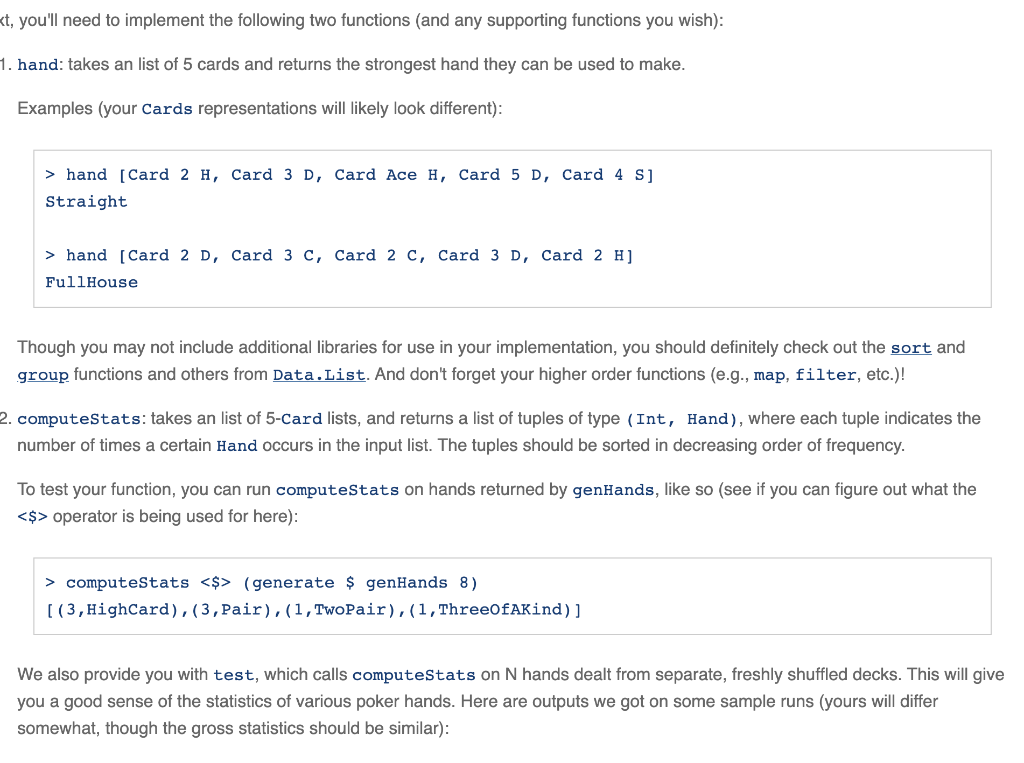 xt, you'll need to implement the following two functions (and any supporting functions you wish):

1. hand: takes an list of 5 cards and returns the strongest hand they can be used to make.

Examples (your Cards representations will likely look different):

> hand [Card 2 H, Card 3 D, Card Ace H, Card 5 D, Card 4 S]
Straight

> hand [Card 2 D, Card 3 C, Card 2 C, Card 3 D, Card 2 H]
FullHouse

Though you may not include additional libraries for use in your implementation, you should definitely check out the sort and group functions and others from Data.List. And don't forget your higher order functions (e.g., map, filter, etc.)!

2. computeStats: takes an list of 5-Card lists, and returns a list of tuples of type (Int, Hand), where each tuple indicates the number of times a certain Hand occurs in the input list. The tuples should be sorted in decreasing order of frequency.

To test your function, you can run computeStats on hands returned by genHands, like so (see if you can figure out what the <$> operator is being used for here):

> computeStats <$> (generate $ genHands 8)
[(3,HighCard),(3,Pair),(1,TwoPair),(1,ThreeOfAKind)]

We also provide you with test, which calls computeStats on N hands dealt from separate, freshly shuffled decks. This will give you a good sense of the statistics of various poker hands. Here are outputs we got on some sample runs (yours will differ somewhat, though the gross statistics should be similar):